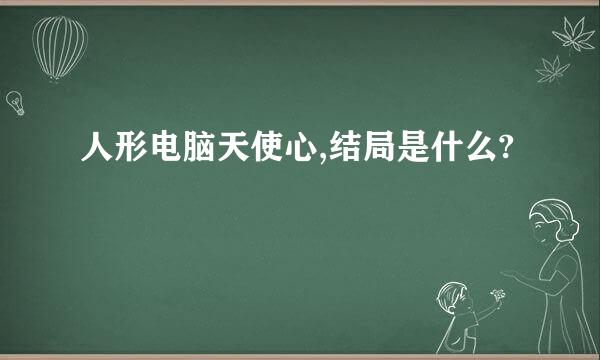 人形电脑天使心,结局是什么?